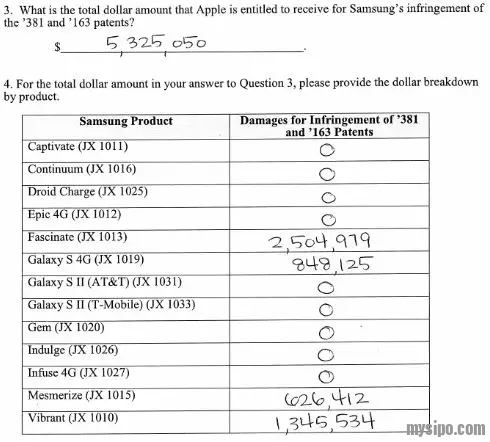 3. What is the total dollar amount that Apple is entitled to receive for Samsung's infringement of the '381 and '163 patents?

$ 5,325,050 .

4. For the total dollar amount in your answer to Question 3, please provide the dollar breakdown by product.

| Samsung Product | Damages for Infringement of '381 and '163 Patents |
|---|---|
| Captivate (JX 1011) | 0 |
| Continuum (JX 1016) | 0 |
| Droid Charge (JX 1025) | 0 |
| Epic 4G (JX 1012) | 0 |
| Fascinate (JX 1013) | 2,504,979 |
| Galaxy S 4G (JX 1019) | 848,125 |
| Galaxy S II (AT&T) (JX 1031) | 0 |
| Galaxy S II (T-Mobile) (JX 1033) | 0 |
| Gem (JX 1020) | 0 |
| Indulge (JX 1026) | 0 |
| Infuse 4G (JX 1027) | 0 |
| Mesmerize (JX 1015) | 626,412 |
| Vibrant (JX 1010) | 1,345,534 |

mysipo.com